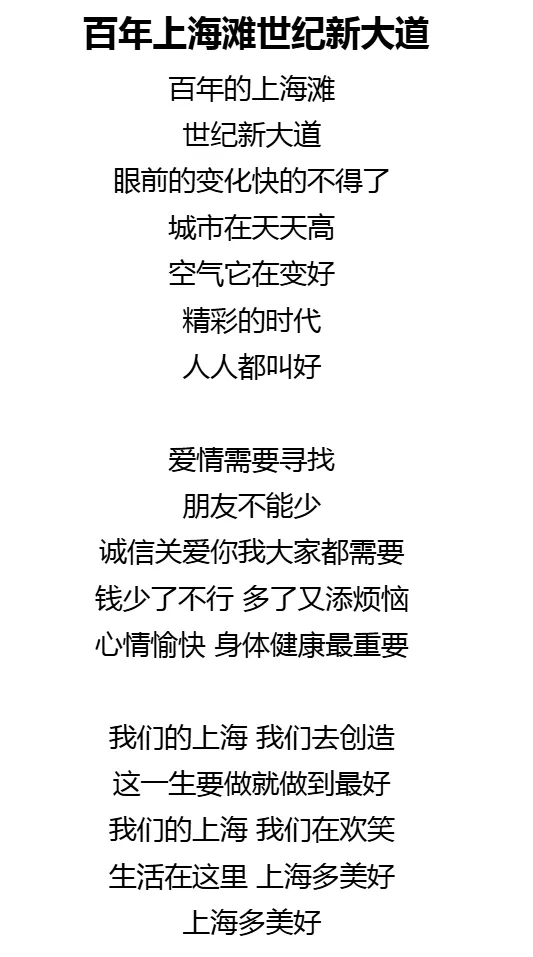 百年上海滩世纪新大道

百年的上海滩
世纪新大道
眼前的变化快的不得了
城市在天天高
空气它在变好
精彩的时代
人人都叫好

爱情需要寻找
朋友不能少
诚信关爱你我大家都需要
钱少了不行 多了又添烦恼
心情愉快 身体健康最重要

我们的上海 我们去创造
这一生要做就做到最好
我们的上海 我们在欢笑
生活在这里 上海多美好
上海多美好